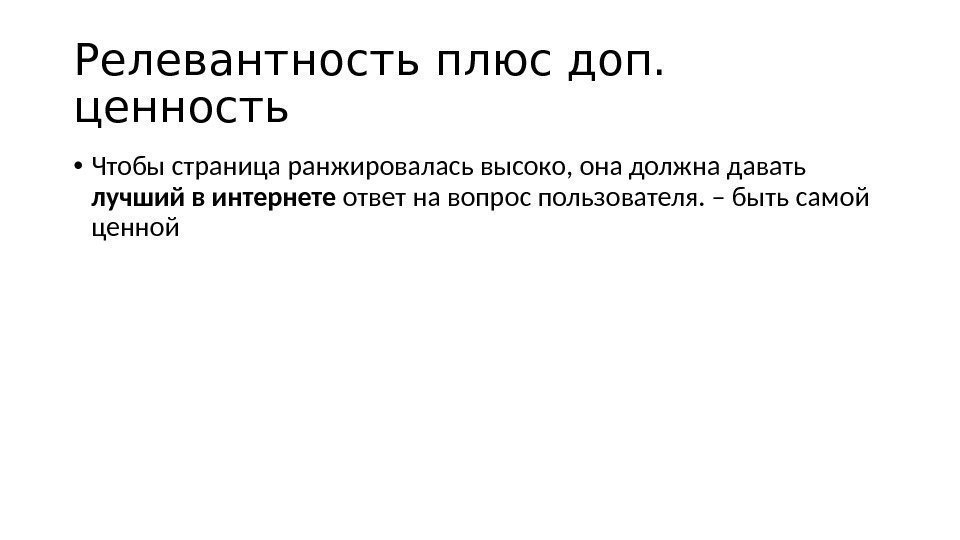 Релевантность плюс доп. ценность

• Чтобы страница ранжировалась высоко, она должна давать лучший в интернете ответ на вопрос пользователя. – быть самой ценной